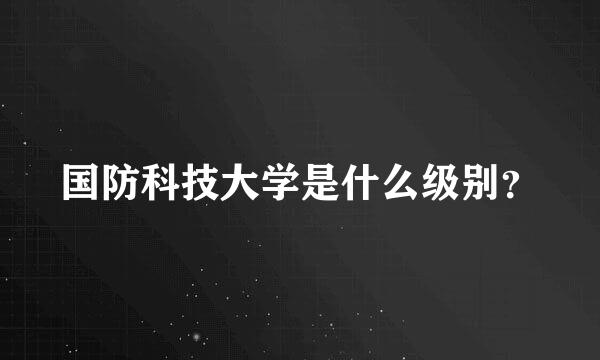 国防科技大学是什么级别?